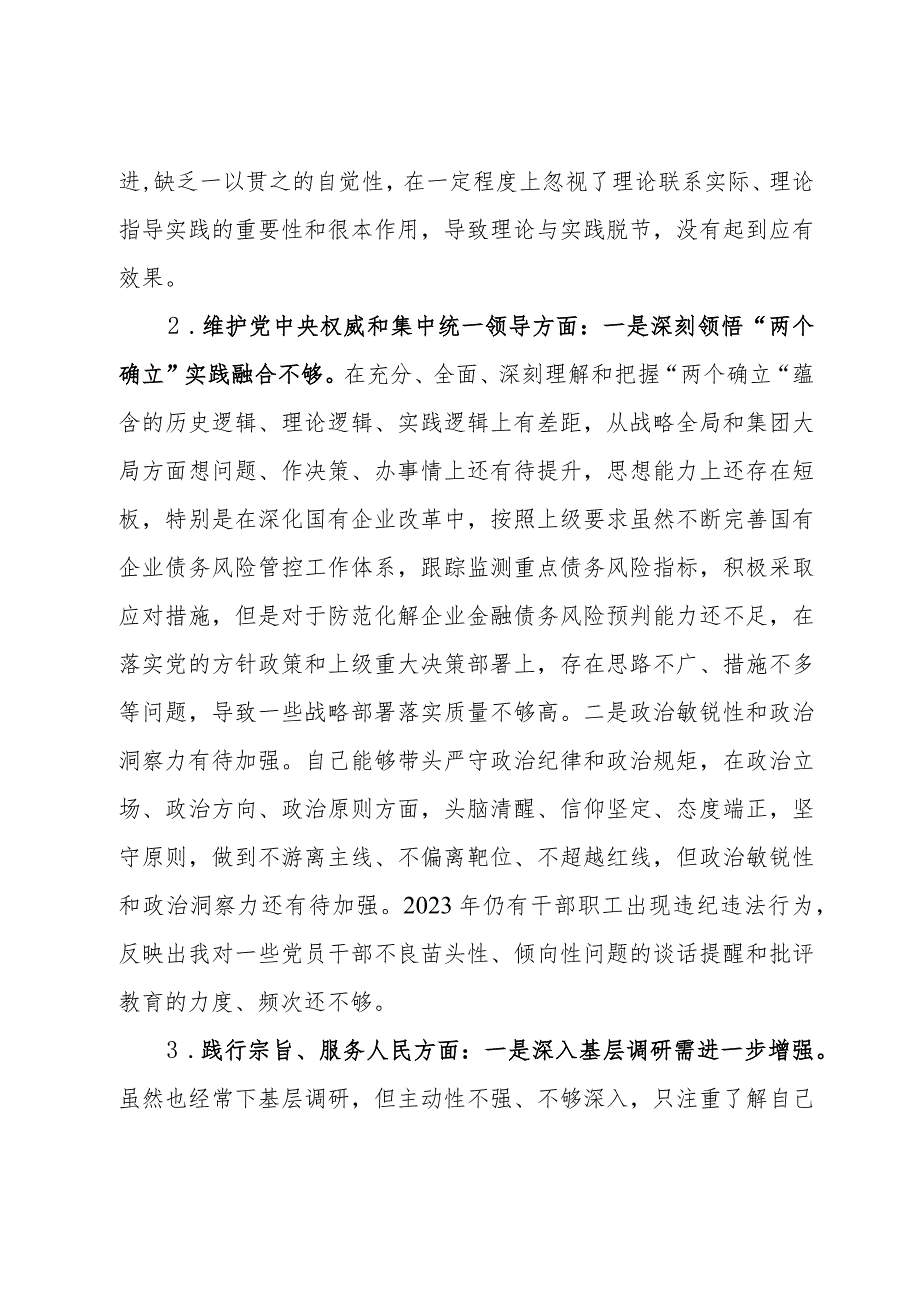 进,缺乏一以贯之的自觉性，在一定程度上忽视了理论联系实际、理论指导实践的重要性和很本作用，导致理论与实践脱节，没有起到应有效果。

2．维护党中央权威和集中统一领导方面：一是深刻领悟“两个确立”实践融合不够。在充分、全面、深刻理解和把握“两个确立“蕴含的历史逻辑、理论逻辑、实践逻辑上有差距，从战略全局和集团大局方面想问题、作决策、办事情上还有待提升，思想能力上还存在短板，特别是在深化国有企业改革中，按照上级要求虽然不断完善国有企业债务风险管控工作体系，跟踪监测重点债务风险指标，积极采取应对措施，但是对于防范化解企业金融债务风险预判能力还不足，在落实党的方针政策和上级重大决策部署上，存在思路不广、措施不多等问题，导致一些战略部署落实质量不够高。二是政治敏锐性和政治洞察力有待加强。自己能够带头严守政治纪律和政治规矩，在政治立场、政治方向、政治原则方面，头脑清醒、信仰坚定、态度端正，坚守原则，做到不游离主线、不偏离靶位、不超越红线，但政治敏锐性和政治洞察力还有待加强。2023年仍有干部职工出现违纪违法行为，反映出我对一些党员干部不良苗头性、倾向性问题的谈话提醒和批评教育的力度、频次还不够。

3．践行宗旨、服务人民方面：一是深入基层调研需进一步增强。虽然也经常下基层调研，但主动性不强、不够深入，只注重了解自己